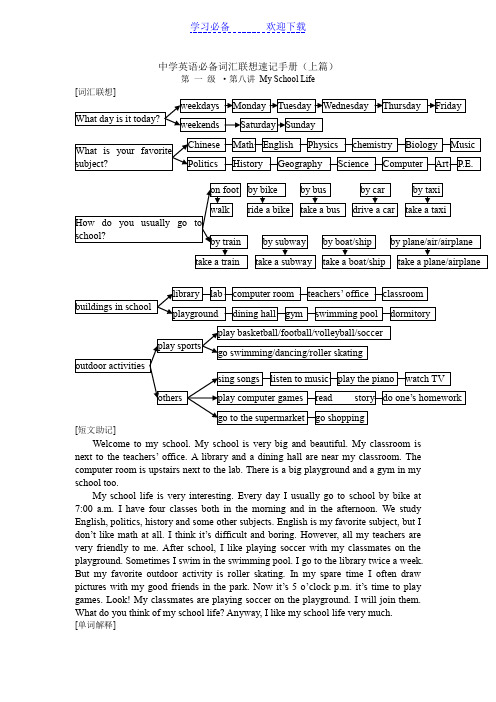 学习必备　　　　欢迎下载

中学英语必备词汇联想速记手册（上篇）
第 一 级 ·第八讲 My School Life

[词汇联想]

What day is it today?
weekdays　Monday　Tuesday　Wednesday　Thursday　Friday
weekends　Saturday　Sunday

What is your favorite subject?
Chinese　Math　English　Physics　chemistry　Biology　Music
Politics　History　Geography　Science　Computer　Art　P.E.

How do you usually go to school?
on foot　by bike　by bus　by car　by taxi
walk　ride a bike　take a bus　drive a car　take a taxi
by train　by subway　by boat/ship　by plane/air/airplane
take a train　take a subway　take a boat/ship　take a plane/airplane

buildings in school
library　lab　computer room　teachers' office　classroom
playground　dining hall　gym　swimming pool　dormitory

outdoor activities
play sports
play basketball/football/volleyball/soccer
go swimming/dancing/roller skating
others
sing songs　listen to music　play the piano　watch TV
play computer games　read story　do one's homework
go to the supermarket　go shopping

[短文助记]

Welcome to my school. My school is very big and beautiful. My classroom is next to the teachers' office. A library and a dining hall are near my classroom. The computer room is upstairs next to the lab. There is a big playground and a gym in my school too.

My school life is very interesting. Every day I usually go to school by bike at 7:00 a.m. I have four classes both in the morning and in the afternoon. We study English, politics, history and some other subjects. English is my favorite subject, but I don't like math at all. I think it's difficult and boring. However, all my teachers are very friendly to me. After school, I like playing soccer with my classmates on the playground. Sometimes I swim in the swimming pool. I go to the library twice a week. But my favorite outdoor activity is roller skating. In my spare time I often draw pictures with my good friends in the park. Now it's 5 o'clock p.m. it's time to play games. Look! My classmates are playing soccer on the playground. I will join them. What do you think of my school life? Anyway, I like my school life very much.

[单词解释]